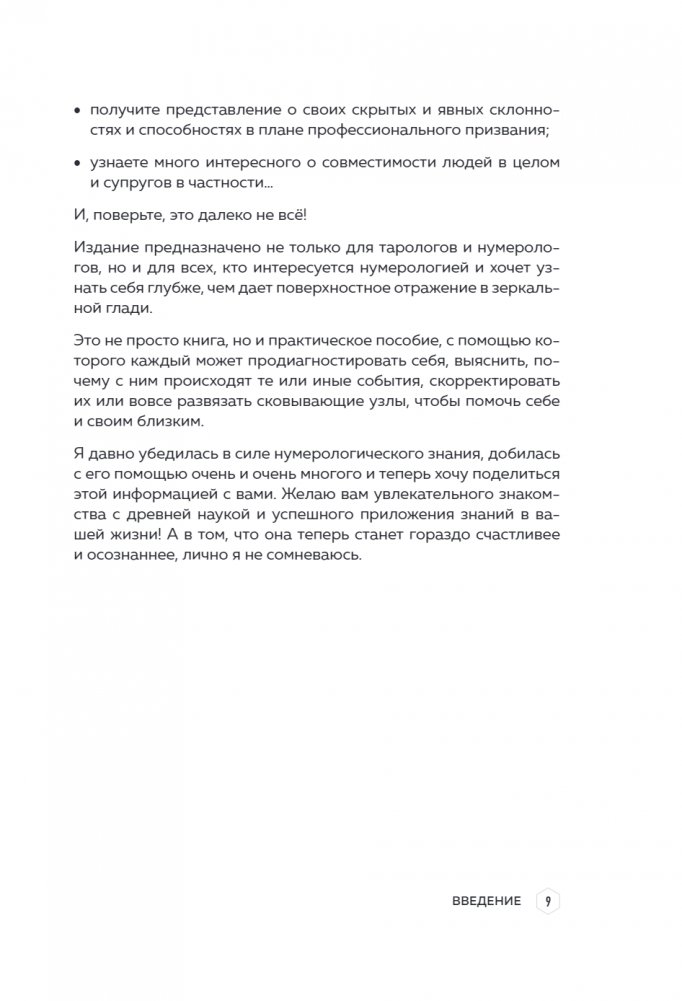 • получите представление о своих скрытых и явных склонностях и способностях в плане профессионального призвания;

• узнаете много интересного о совместимости людей в целом и супругов в частности...

И, поверьте, это далеко не всё!

Издание предназначено не только для тарологов и нумерологов, но и для всех, кто интересуется нумерологией и хочет узнать себя глубже, чем дает поверхностное отражение в зеркальной глади.

Это не просто книга, но и практическое пособие, с помощью которого каждый может продиагностировать себя, выяснить, почему с ним происходят те или иные события, скорректировать их или вовсе развязать сковывающие узлы, чтобы помочь себе и своим близким.

Я давно убедилась в силе нумерологического знания, добилась с его помощью очень и очень многого и теперь хочу поделиться этой информацией с вами. Желаю вам увлекательного знакомства с древней наукой и успешного приложения знаний в вашей жизни! А в том, что она теперь станет гораздо счастливее и осознаннее, лично я не сомневаюсь.

ВВЕДЕНИЕ 9